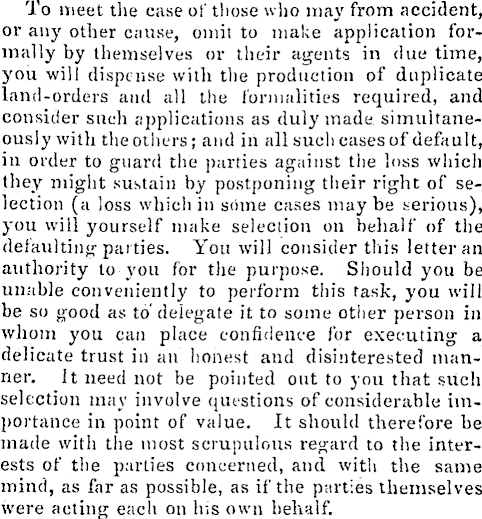 To meet the case of those who may from accident, or any other cause, omit to make application formally by themselves or their agents in due time, you will dispense with the production of duplicate land-orders and all the formalities required, and consider such applications as duly made simultaneously with the others; and in all such cases of default, in order to guard the parties against the loss which they might sustain by postponing their right of selection (a loss which in some cases may be serious), you will yourself make selection on behalf of the defaulting parties. You will consider this letter an authority to you for the purpose. Should you be unable conveniently to perform this task, you will be so good as to delegate it to some other person in whom you can place confidence for executing a delicate trust in an honest and disinterested manner. It need not be pointed out to you that such selection may involve questions of considerable importance in point of value. It should therefore be made with the most scrupulous regard to the interests of the parties concerned, and with the same mind, as far as possible, as if the parties themselves were acting each on his own behalf.